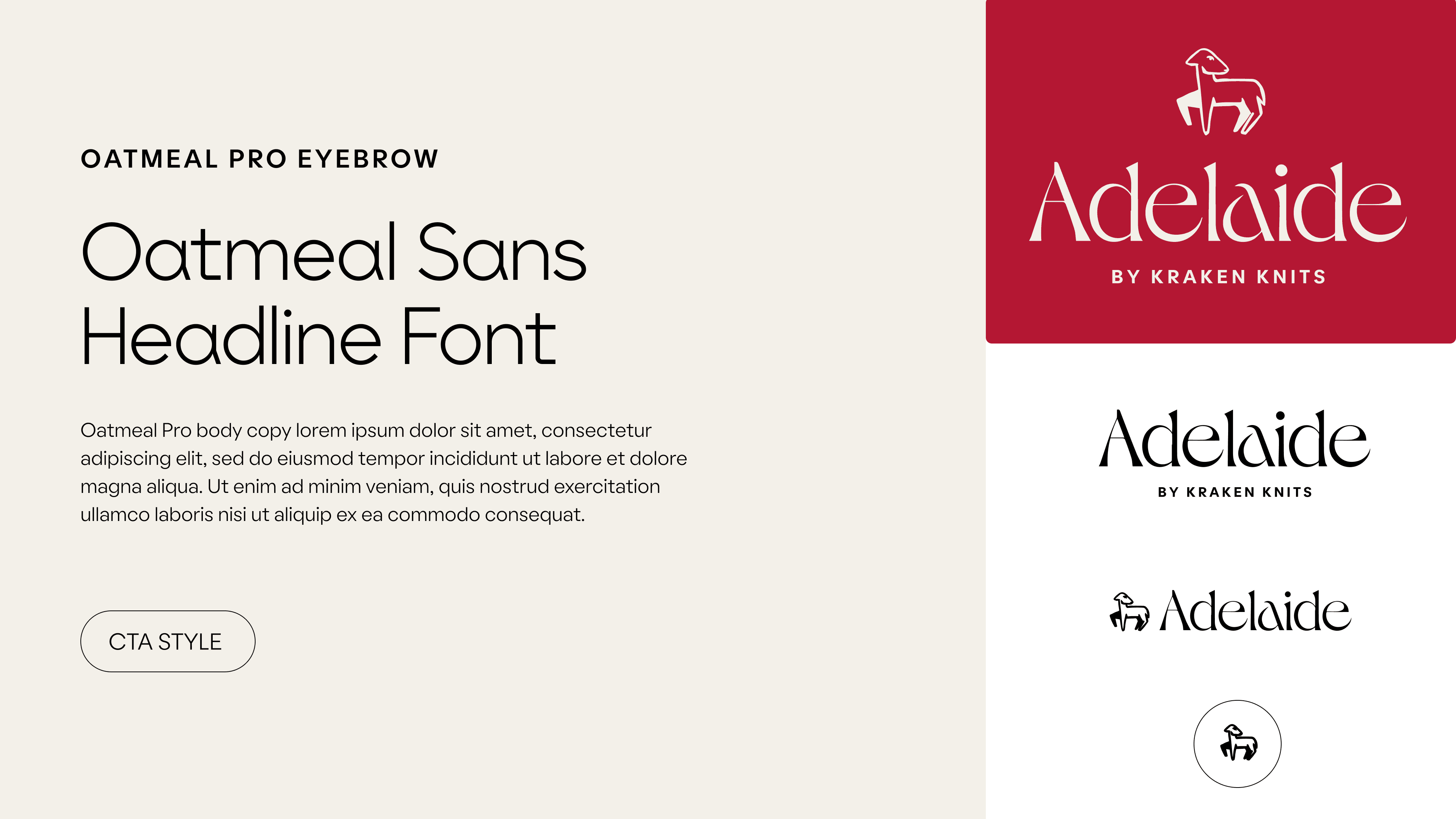 OATMEAL PRO EYEBROW

Oatmeal Sans Headline Font

Oatmeal Pro body copy lorem ipsum dolor sit amet, consectetur adipiscing elit, sed do eiusmod tempor incididunt ut labore et dolore magna aliqua. Ut enim ad minim veniam, quis nostrud exercitation ullamco laboris nisi ut aliquip ex ea commodo consequat.

CTA STYLE

Adelaide

BY KRAKEN KNITS

Adelaide

BY KRAKEN KNITS

Adelaide